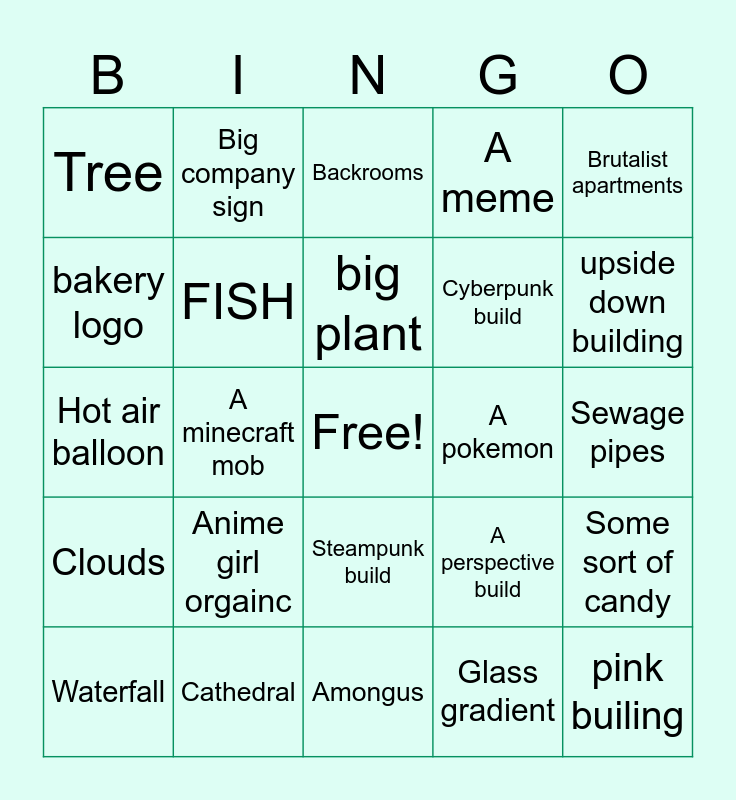 | B | I | N | G | O |
|---|---|---|---|---|
| Tree | Big company sign | Backrooms | A meme | Brutalist apartments |
| bakery logo | FISH | big plant | Cyberpunk build | upside down building |
| Hot air balloon | A minecraft mob | Free! | A pokemon | Sewage pipes |
| Clouds | Anime girl orgainc | Steampunk build | A perspective build | Some sort of candy |
| Waterfall | Cathedral | Amongus | Glass gradient | pink builing |